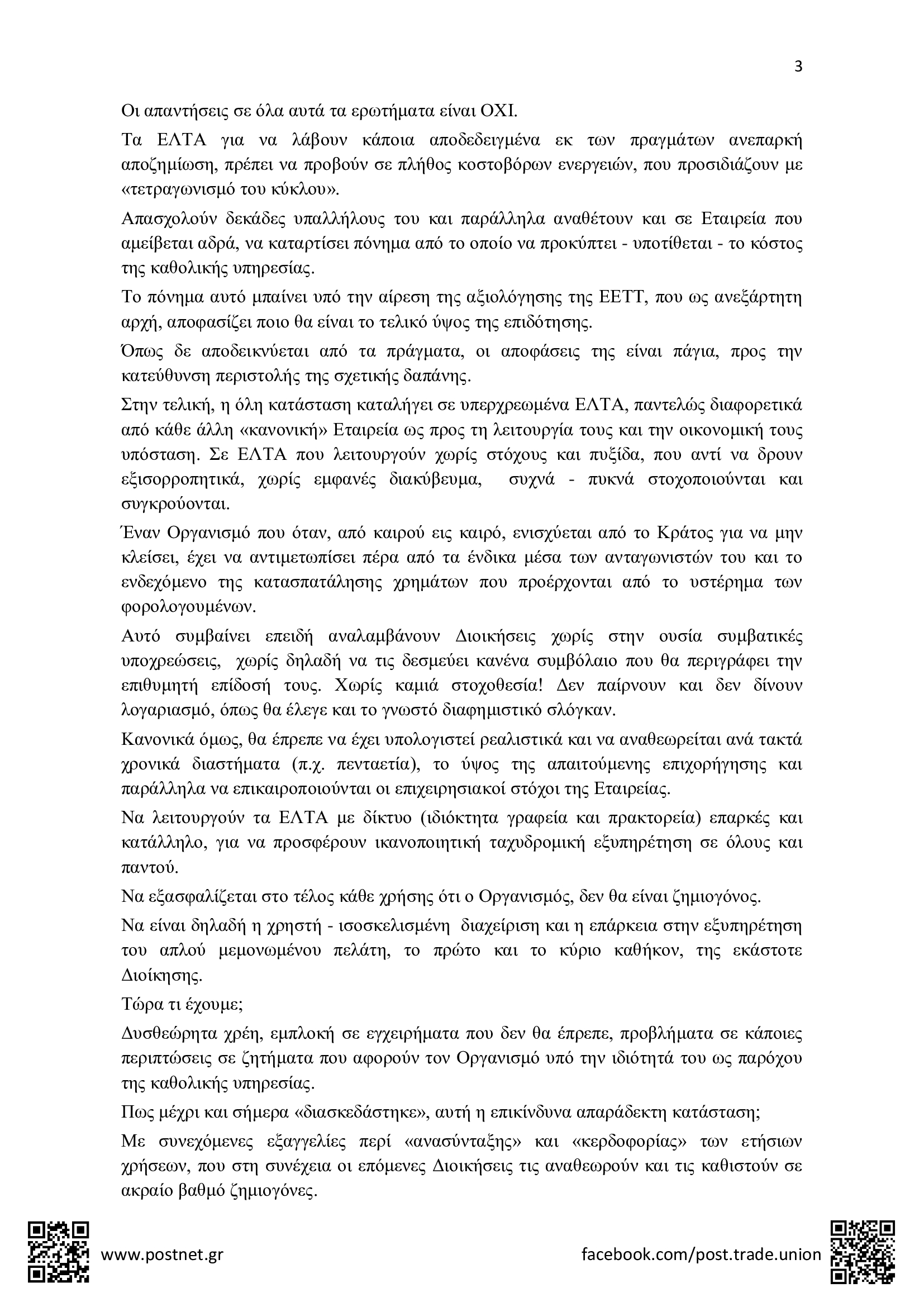 3

Οι απαντήσεις σε όλα αυτά τα ερωτήματα είναι ΟΧΙ.

Τα ΕΛΤΑ για να λάβουν κάποια αποδεδειγμένα εκ των πραγμάτων ανεπαρκή αποζημίωση, πρέπει να προβούν σε πλήθος κοστοβόρων ενεργειών, που προσιδιάζουν με «τετραγωνισμό του κύκλου».

Απασχολούν δεκάδες υπαλλήλους του και παράλληλα αναθέτουν και σε Εταιρεία που αμείβεται αδρά, να καταρτίσει πόνημα από το οποίο να προκύπτει - υποτίθεται - το κόστος της καθολικής υπηρεσίας.

Το πόνημα αυτό μπαίνει υπό την αίρεση της αξιολόγησης της ΕΕΤΤ, που ως ανεξάρτητη αρχή, αποφασίζει ποιο θα είναι το τελικό ύψος της επιδότησης.

Όπως δε αποδεικνύεται από τα πράγματα, οι αποφάσεις της είναι πάγια, προς την κατεύθυνση περιστολής της σχετικής δαπάνης.

Στην τελική, η όλη κατάσταση καταλήγει σε υπερχρεωμένα ΕΛΤΑ, παντελώς διαφορετικά από κάθε άλλη «κανονική» Εταιρεία ως προς τη λειτουργία τους και την οικονομική τους υπόσταση. Σε ΕΛΤΑ που λειτουργούν χωρίς στόχους και πυξίδα, που αντί να δρουν εξισορροπητικά, χωρίς εμφανές διακύβευμα, συχνά - πυκνά στοχοποιούνται και συγκρούονται.

Έναν Οργανισμό που όταν, από καιρού εις καιρό, ενισχύεται από το Κράτος για να μην κλείσει, έχει να αντιμετωπίσει πέρα από τα ένδικα μέσα των ανταγωνιστών του και το ενδεχόμενο της κατασπατάλησης χρημάτων που προέρχονται από το υστέρημα των φορολογουμένων.

Αυτό συμβαίνει επειδή αναλαμβάνουν Διοικήσεις χωρίς στην ουσία συμβατικές υποχρεώσεις, χωρίς δηλαδή να τις δεσμεύει κανένα συμβόλαιο που θα περιγράφει την επιθυμητή επίδοσή τους. Χωρίς καμιά στοχοθεσία! Δεν παίρνουν και δεν δίνουν λογαριασμό, όπως θα έλεγε και το γνωστό διαφημιστικό σλόγκαν.

Κανονικά όμως, θα έπρεπε να έχει υπολογιστεί ρεαλιστικά και να αναθεωρείται ανά τακτά χρονικά διαστήματα (π.χ. πενταετία), το ύψος της απαιτούμενης επιχορήγησης και παράλληλα να επικαιροποιούνται οι επιχειρησιακοί στόχοι της Εταιρείας.

Να λειτουργούν τα ΕΛΤΑ με δίκτυο (ιδιόκτητα γραφεία και πρακτορεία) επαρκές και κατάλληλο, για να προσφέρουν ικανοποιητική ταχυδρομική εξυπηρέτηση σε όλους και παντού.

Να εξασφαλίζεται στο τέλος κάθε χρήσης ότι ο Οργανισμός, δεν θα είναι ζημιογόνος.

Να είναι δηλαδή η χρηστή - ισοσκελισμένη διαχείριση και η επάρκεια στην εξυπηρέτηση του απλού μεμονωμένου πελάτη, το πρώτο και το κύριο καθήκον, της εκάστοτε Διοίκησης.

Τώρα τι έχουμε;

Δυσθεώρητα χρέη, εμπλοκή σε εγχειρήματα που δεν θα έπρεπε, προβλήματα σε κάποιες περιπτώσεις σε ζητήματα που αφορούν τον Οργανισμό υπό την ιδιότητά του ως παρόχου της καθολικής υπηρεσίας.

Πως μέχρι και σήμερα «διασκεδάστηκε», αυτή η επικίνδυνα απαράδεκτη κατάσταση;

Με συνεχόμενες εξαγγελίες περί «ανασύνταξης» και «κερδοφορίας» των ετήσιων χρήσεων, που στη συνέχεια οι επόμενες Διοικήσεις τις αναθεωρούν και τις καθιστούν σε ακραίο βαθμό ζημιογόνες.

www.postnet.gr facebook.com/post.trade.union